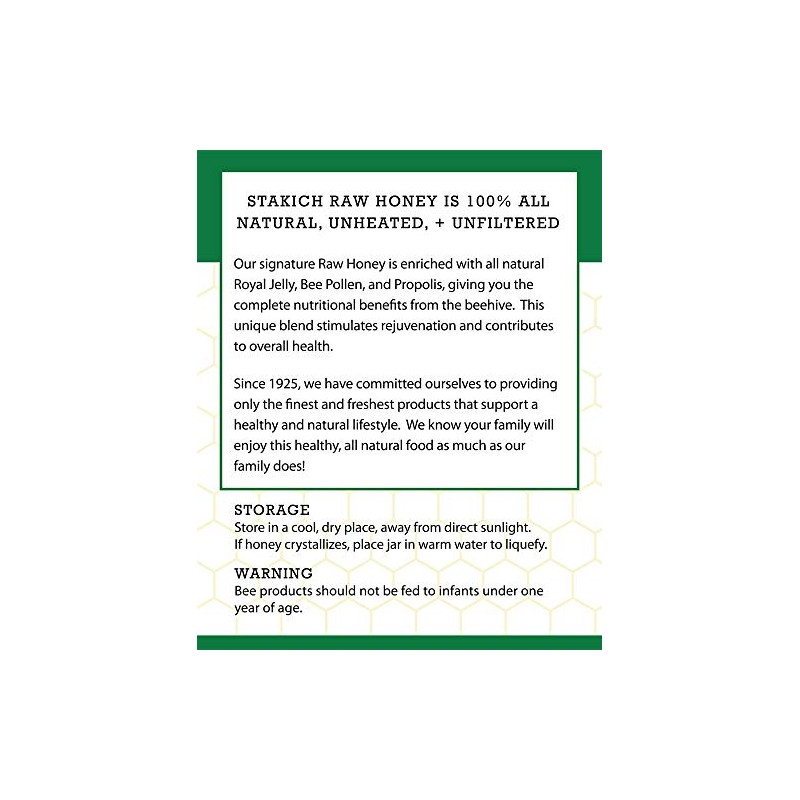 STAKICH RAW HONEY IS 100% ALL NATURAL, UNHEATED, + UNFILTERED

Our signature Raw Honey is enriched with all natural Royal Jelly, Bee Pollen, and Propolis, giving you the complete nutritional benefits from the beehive. This unique blend stimulates rejuvenation and contributes to overall health.

Since 1925, we have committed ourselves to providing only the finest and freshest products that support a healthy and natural lifestyle. We know your family will enjoy this healthy, all natural food as much as our family does!

STORAGE
Store in a cool, dry place, away from direct sunlight.
If honey crystallizes, place jar in warm water to liquefy.

WARNING
Bee products should not be fed to infants under one year of age.